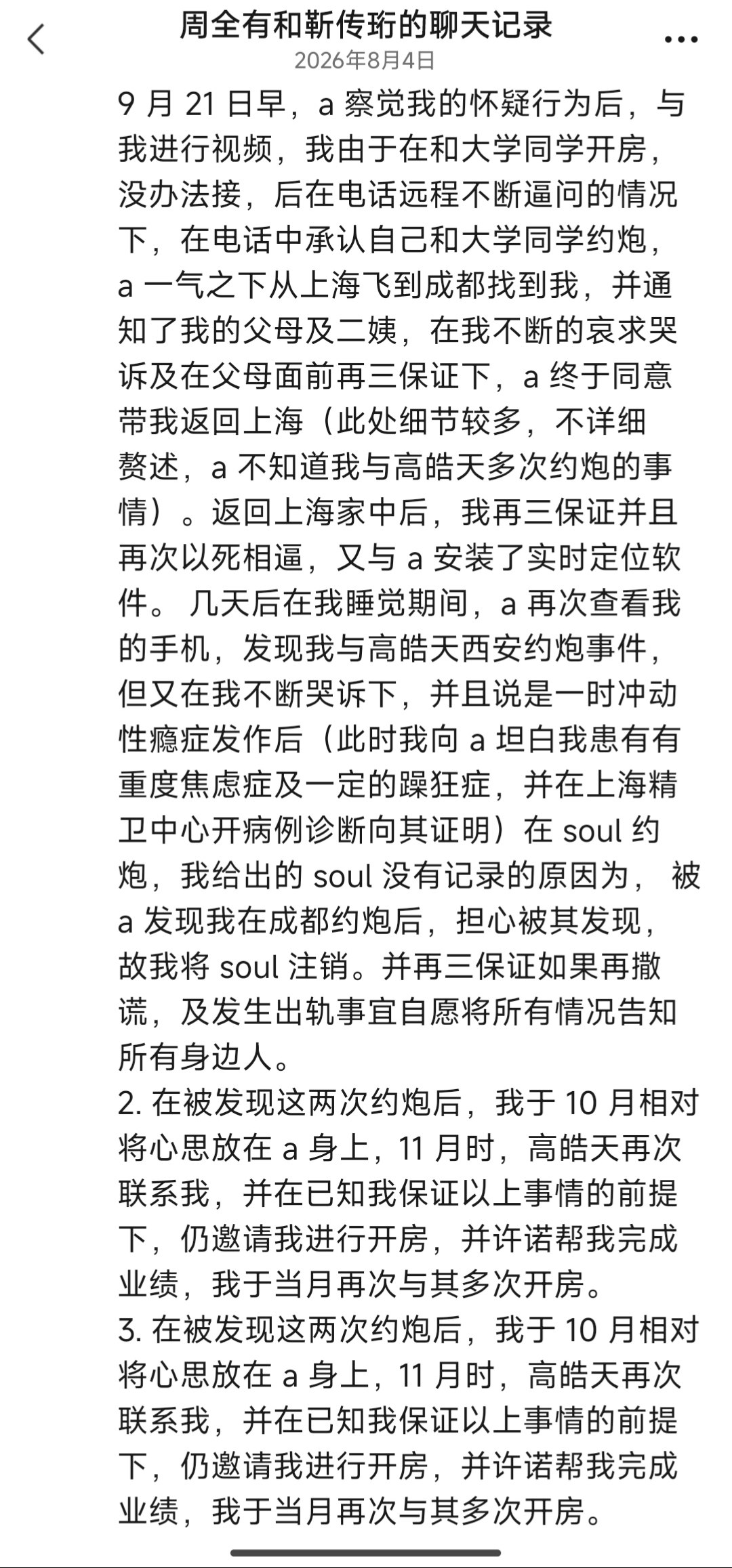 周全有和靳传珩的聊天记录
2026年8月4日

9 月 21 日早，a 察觉我的怀疑行为后，与我进行视频，我由于在和大学同学开房，没办法接，后在电话远程不断逼问的情况下，在电话中承认自己和大学同学约炮，a 一气之下从上海飞到成都找到我，并通知了我的父母及二姨，在我不断的哀求哭诉及在父母面前再三保证下，a 终于同意带我返回上海（此处细节较多，不详细赘述，a 不知道我与高皓天多次约炮的事情）。返回上海家中后，我再三保证并且再次以死相逼，又与 a 安装了实时定位软件。 几天后在我睡觉期间，a 再次查看我的手机，发现我与高皓天西安约炮事件，但又在我不断哭诉下，并且说是一时冲动性瘾症发作后（此时我向 a 坦白我患有有重度焦虑症及一定的躁狂症，并在上海精卫中心开病例诊断向其证明）在 soul 约炮，我给出的 soul 没有记录的原因为， 被 a 发现我在成都约炮后，担心被其发现，故我将 soul 注销。并再三保证如果再撒谎，及发生出轨事宜自愿将所有情况告知所有身边人。
2. 在被发现这两次约炮后，我于 10 月相对将心思放在 a 身上，11 月时，高皓天再次联系我，并在已知我保证以上事情的前提下，仍邀请我进行开房，并许诺帮我完成业绩，我于当月再次与其多次开房。
3. 在被发现这两次约炮后，我于 10 月相对将心思放在 a 身上，11 月时，高皓天再次联系我，并在已知我保证以上事情的前提下，仍邀请我进行开房，并许诺帮我完成业绩，我于当月再次与其多次开房。